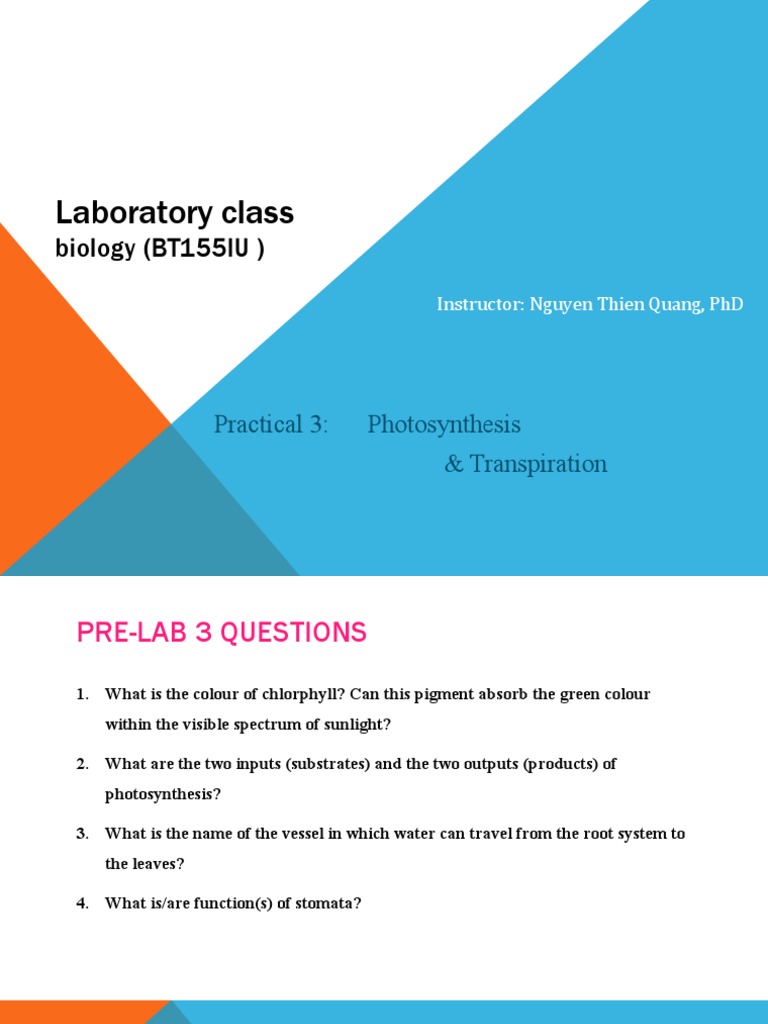 Laboratory class
biology (BT155IU )

Instructor: Nguyen Thien Quang, PhD

Practical 3: Photosynthesis & Transpiration

PRE-LAB 3 QUESTIONS

1. What is the colour of chlorphyll? Can this pigment absorb the green colour within the visible spectrum of sunlight?

2. What are the two inputs (substrates) and the two outputs (products) of photosynthesis?

3. What is the name of the vessel in which water can travel from the root system to the leaves?

4. What is/are function(s) of stomata?